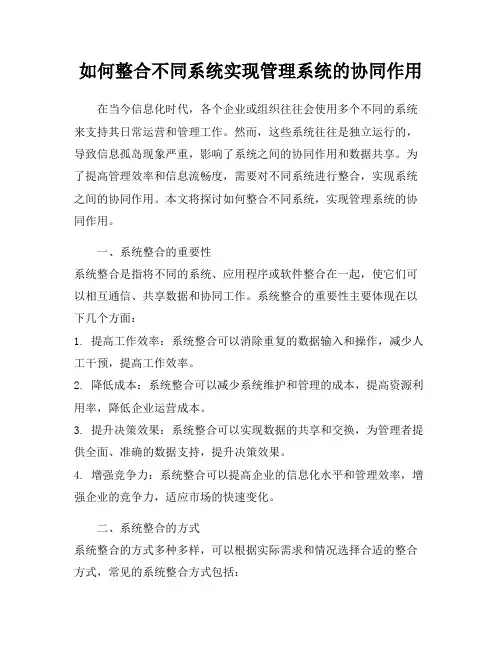 如何整合不同系统实现管理系统的协同作用

在当今信息化时代，各个企业或组织往往会使用多个不同的系统来支持其日常运营和管理工作。然而，这些系统往往是独立运行的，导致信息孤岛现象严重，影响了系统之间的协同作用和数据共享。为了提高管理效率和信息流畅度，需要对不同系统进行整合，实现系统之间的协同作用。本文将探讨如何整合不同系统，实现管理系统的协同作用。

一、系统整合的重要性
系统整合是指将不同的系统、应用程序或软件整合在一起，使它们可以相互通信、共享数据和协同工作。系统整合的重要性主要体现在以下几个方面：
1. 提高工作效率：系统整合可以消除重复的数据输入和操作，减少人工干预，提高工作效率。
2. 降低成本：系统整合可以减少系统维护和管理的成本，提高资源利用率，降低企业运营成本。
3. 提升决策效果：系统整合可以实现数据的共享和交换，为管理者提供全面、准确的数据支持，提升决策效果。
4. 增强竞争力：系统整合可以提高企业的信息化水平和管理效率，增强企业的竞争力，适应市场的快速变化。

二、系统整合的方式
系统整合的方式多种多样，可以根据实际需求和情况选择合适的整合方式，常见的系统整合方式包括：